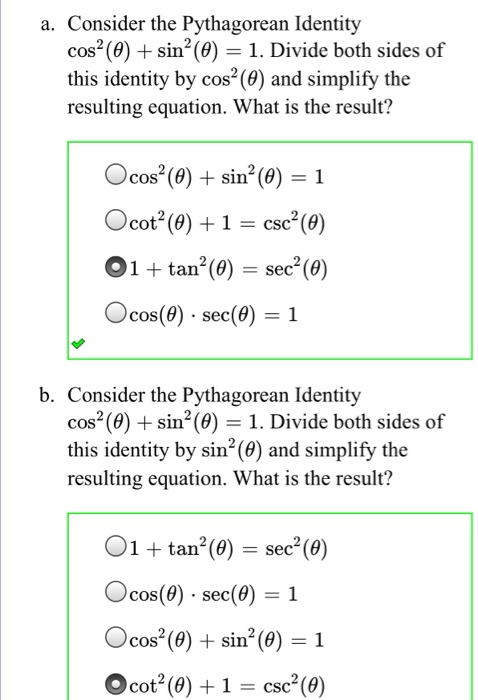 a. Consider the Pythagorean Identity $\cos^2(\theta) + \sin^2(\theta) = 1$. Divide both sides of this identity by $\cos^2(\theta)$ and simplify the resulting equation. What is the result?

$\cos^2(\theta) + \sin^2(\theta) = 1$

$\cot^2(\theta) + 1 = \csc^2(\theta)$

$1 + \tan^2(\theta) = \sec^2(\theta)$

$\cos(\theta) \cdot \sec(\theta) = 1$

b. Consider the Pythagorean Identity $\cos^2(\theta) + \sin^2(\theta) = 1$. Divide both sides of this identity by $\sin^2(\theta)$ and simplify the resulting equation. What is the result?

$1 + \tan^2(\theta) = \sec^2(\theta)$

$\cos(\theta) \cdot \sec(\theta) = 1$

$\cos^2(\theta) + \sin^2(\theta) = 1$

$\cot^2(\theta) + 1 = \csc^2(\theta)$